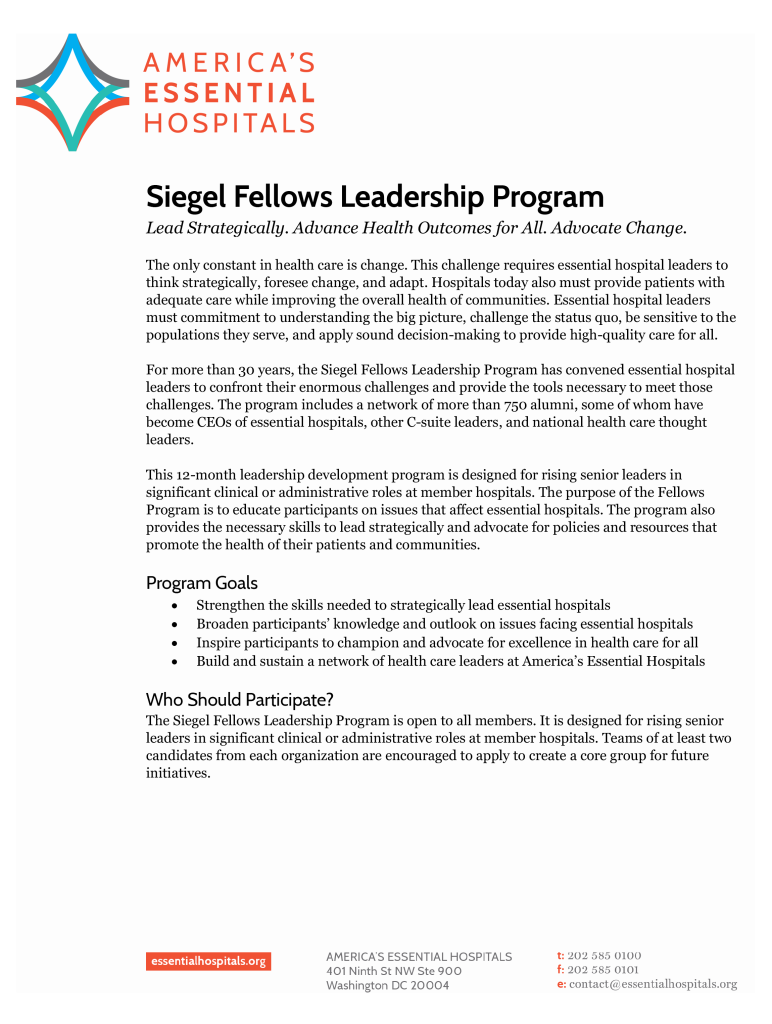 AMERICA'S
ESSENTIAL
HOSPITALS

Siegel Fellows Leadership Program

Lead Strategically. Advance Health Outcomes for All. Advocate Change.

The only constant in health care is change. This challenge requires essential hospital leaders to think strategically, foresee change, and adapt. Hospitals today also must provide patients with adequate care while improving the overall health of communities. Essential hospital leaders must commitment to understanding the big picture, challenge the status quo, be sensitive to the populations they serve, and apply sound decision-making to provide high-quality care for all.

For more than 30 years, the Siegel Fellows Leadership Program has convened essential hospital leaders to confront their enormous challenges and provide the tools necessary to meet those challenges. The program includes a network of more than 750 alumni, some of whom have become CEOs of essential hospitals, other C-suite leaders, and national health care thought leaders.

This 12-month leadership development program is designed for rising senior leaders in significant clinical or administrative roles at member hospitals. The purpose of the Fellows Program is to educate participants on issues that affect essential hospitals. The program also provides the necessary skills to lead strategically and advocate for policies and resources that promote the health of their patients and communities.

Program Goals

• Strengthen the skills needed to strategically lead essential hospitals
• Broaden participants' knowledge and outlook on issues facing essential hospitals
• Inspire participants to champion and advocate for excellence in health care for all
• Build and sustain a network of health care leaders at America's Essential Hospitals

Who Should Participate?

The Siegel Fellows Leadership Program is open to all members. It is designed for rising senior leaders in significant clinical or administrative roles at member hospitals. Teams of at least two candidates from each organization are encouraged to apply to create a core group for future initiatives.

essentialhospitals.org

AMERICA'S ESSENTIAL HOSPITALS
401 Ninth St NW Ste 900
Washington DC 20004

t: 202 585 0100
f: 202 585 0101
e: contact@essentialhospitals.org